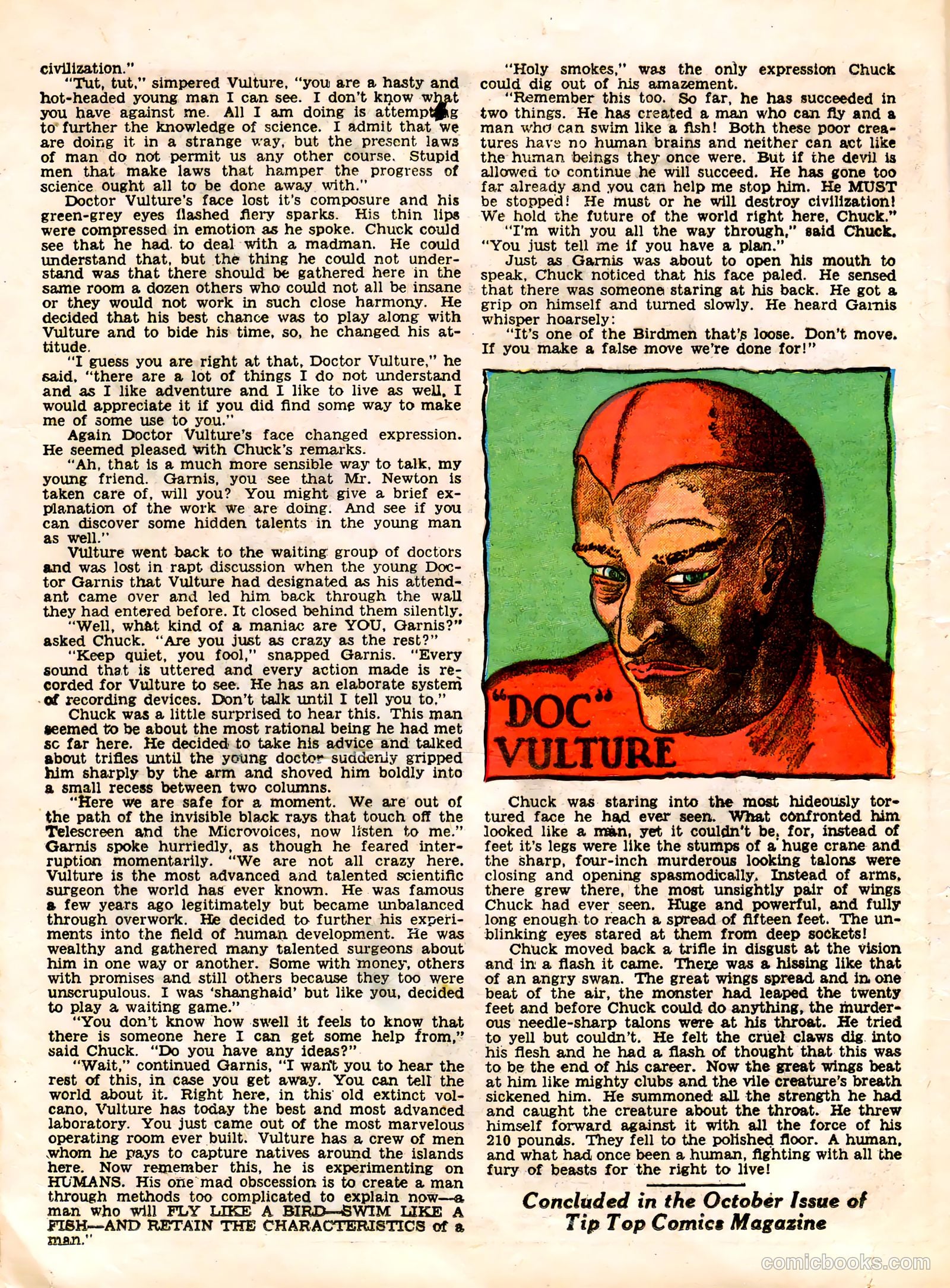 civilization."

"Tut, tut," simpered Vulture, "you are a hasty and hot-headed young man I can see. I don't know what you have against me. All I am doing is attempting to further the knowledge of science. I admit that we are doing it in a strange way, but the present laws of man do not permit us any other course. Stupid men that make laws that hamper the progress of science ought all to be done away with."

Doctor Vulture's face lost it's composure and his green-grey eyes flashed fiery sparks. His thin lips were compressed in emotion as he spoke. Chuck could see that he had to deal with a madman. He could understand that, but the thing he could not understand was that there should be gathered here in the same room a dozen others who could not all be insane or they would not work in such close harmony. He decided that his best chance was to play along with Vulture and to bide his time, so, he changed his attitude.

"I guess you are right at that, Doctor Vulture," he said, "there are a lot of things I do not understand and as I like adventure and I like to live as well, I would appreciate it if you did find some way to make me of some use to you."

Again Doctor Vulture's face changed expression. He seemed pleased with Chuck's remarks.

"Ah, that is a much more sensible way to talk, my young friend. Garnis, you see that Mr. Newton is taken care of, will you? You might give a brief explanation of the work we are doing. And see if you can discover some hidden talents in the young man as well."

Vulture went back to the waiting group of doctors and was lost in rapt discussion when the young Doctor Garnis that Vulture had designated as his attendant came over and led him back through the wall they had entered before. It closed behind them silently.

"Well, what kind of a maniac are YOU, Garnis?" asked Chuck. "Are you just as crazy as the rest?"

"Keep quiet, you fool," snapped Garnis. "Every sound that is uttered and every action made is recorded for Vulture to see. He has an elaborate system of recording devices. Don't talk until I tell you to."

Chuck was a little surprised to hear this. This man seemed to be about the most rational being he had met sc far here. He decided to take his advice and talked about trifles until the young doctor suddenly gripped him sharply by the arm and shoved him boldly into a small recess between two columns.

"Here we are safe for a moment. We are out of the path of the invisible black rays that touch off the Telescreen and the Microvoices, now listen to me." Garnis spoke hurriedly, as though he feared interruption momentarily. "We are not all crazy here. Vulture is the most advanced and talented scientific surgeon the world has ever known. He was famous a few years ago legitimately but became unbalanced through overwork. He decided to further his experiments into the field of human development. He was wealthy and gathered many talented surgeons about him in one way or another. Some with money, others with promises and still others because they too were unscrupulous. I was 'shanghaid' but like you, decided to play a waiting game."

"You don't know how swell it feels to know that there is someone here I can get some help from," said Chuck. "Do you have any ideas?"

"Wait," continued Garnis, "I want you to hear the rest of this, in case you get away. You can tell the world about it. Right here, in this old extinct volcano, Vulture has today the best and most advanced laboratory. You just came out of the most marvelous operating room ever built. Vulture has a crew of men whom he pays to capture natives around the islands here. Now remember this, he is experimenting on HUMANS. His one mad obscession is to create a man through methods too complicated to explain now—a man who will FLY LIKE A BIRD—SWIM LIKE A FISH—AND RETAIN THE CHARACTERISTICS of a man."

"Holy smokes," was the only expression Chuck could dig out of his amazement.

"Remember this too. So far, he has succeeded in two things. He has created a man who can fly and a man who can swim like a fish! Both these poor creatures have no human brains and neither can act like the human beings they once were. But if the devil is allowed to continue he will succeed. He has gone too far already and you can help me stop him. He MUST be stopped! He must or he will destroy civilization! We hold the future of the world right here, Chuck."

"I'm with you all the way through," said Chuck. "You just tell me if you have a plan."

Just as Garnis was about to open his mouth to speak, Chuck noticed that his face paled. He sensed that there was someone staring at his back. He got a grip on himself and turned slowly. He heard Garnis whisper hoarsely:

"It's one of the Birdmen that's loose. Don't move. If you make a false move we're done for!"

"DOC" VULTURE

Chuck was staring into the most hideously tortured face he had ever seen. What confronted him looked like a man, yet it couldn't be, for, instead of feet it's legs were like the stumps of a huge crane and the sharp, four-inch murderous looking talons were closing and opening spasmodically. Instead of arms, there grew there, the most unsightly pair of wings Chuck had ever seen. Huge and powerful, and fully long enough to reach a spread of fifteen feet. The unblinking eyes stared at them from deep sockets!

Chuck moved back a trifle in disgust at the vision and in a flash it came. There was a hissing like that of an angry swan. The great wings spread and in one beat of the air, the monster had leaped the twenty feet and before Chuck could do anything, the murderous needle-sharp talons were at his throat. He tried to yell but couldn't. He felt the cruel claws dig into his flesh and he had a flash of thought that this was to be the end of his career. Now the great wings beat at him like mighty clubs and the vile creature's breath sickened him. He summoned all the strength he had and caught the creature about the throat. He threw himself forward against it with all the force of his 210 pounds. They fell to the polished floor. A human, and what had once been a human, fighting with all the fury of beasts for the right to live!

Concluded in the October Issue of Tip Top Comics Magazine

comicbooks.com